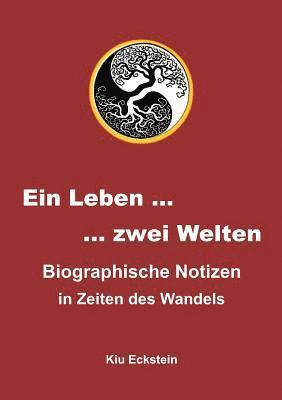 Ein Leben ...
... zwei Welten

Biographische Notizen
in Zeiten des Wandels

Kiu Eckstein